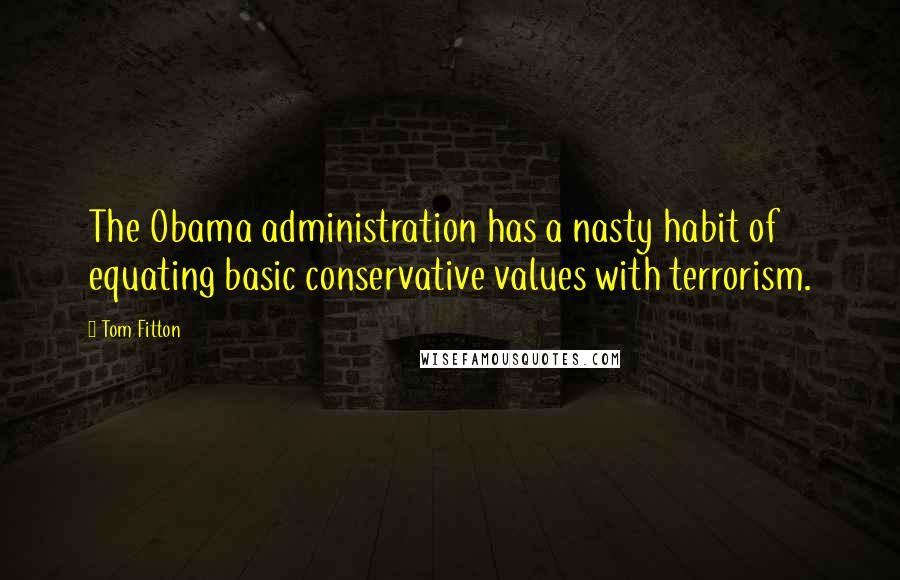 The Obama administration has a nasty habit of equating basic conservative values with terrorism.

Tom Fitton

WISEFAMOUSQUOTES.COM